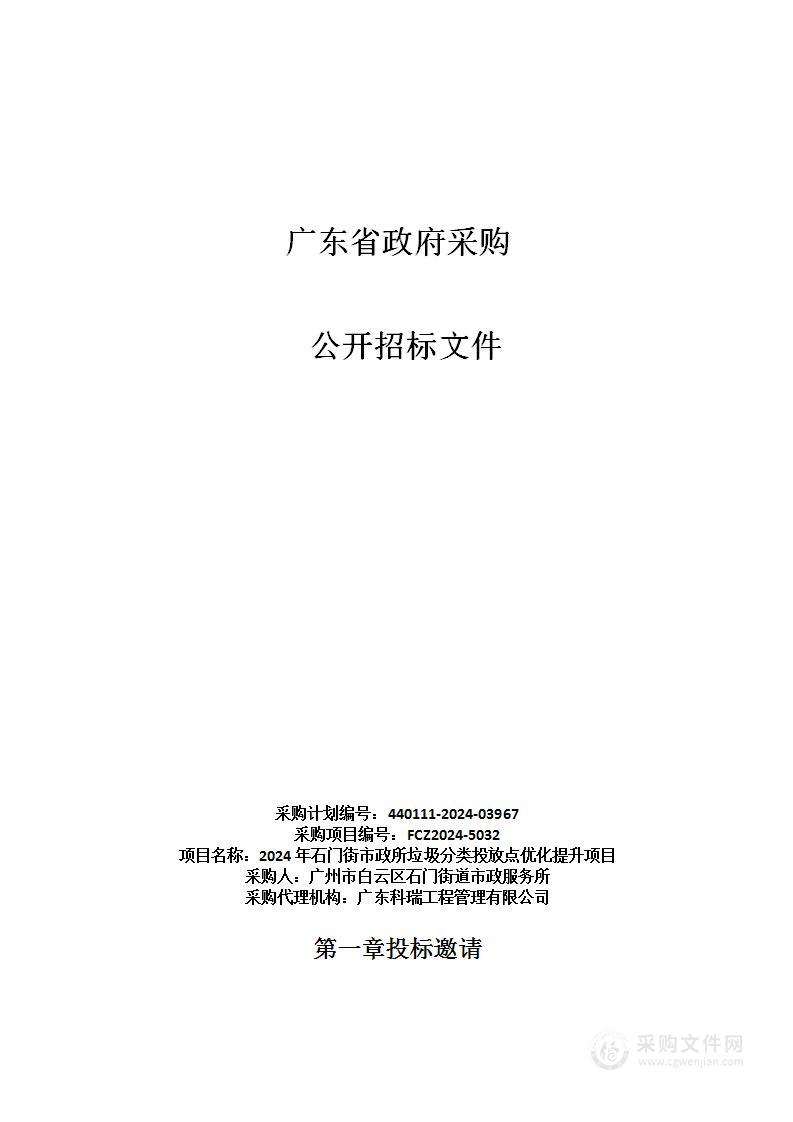 广东省政府采购

公开招标文件

采购计划编号：440111-2024-03967
采购项目编号：FCZ2024-5032
项目名称：2024 年石门街市政所垃圾分类投放点优化提升项目
采购人：广州市白云区石门街道市政服务所
采购代理机构：广东科瑞工程管理有限公司

第一章投标邀请

采购文件网
www.cgwenjian.com